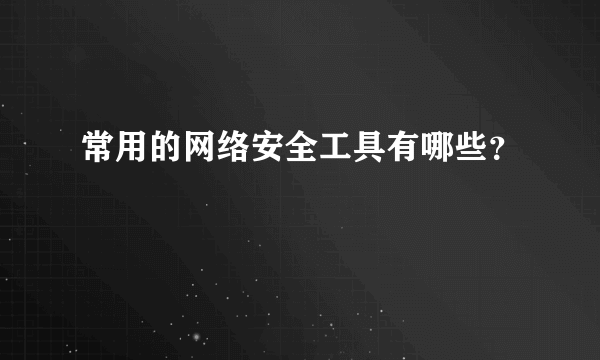 常用的网络安全工具有哪些？